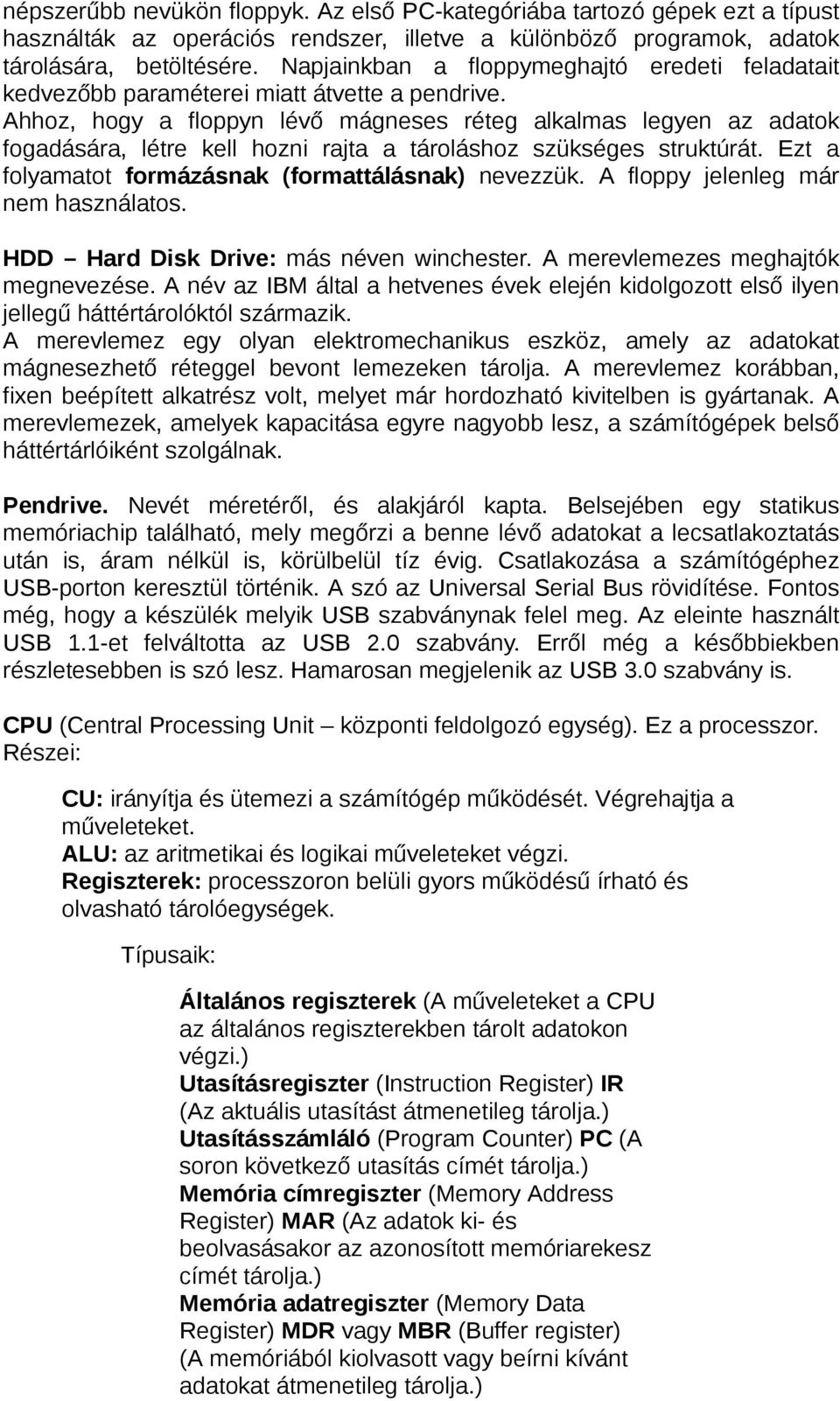 népszerűbb nevükön floppyk. Az első PC-kategóriába tartozó gépek ezt a típust használták az operációs rendszer, illetve a különböző programok, adatok tárolására, betöltésére. Napjainkban a floppymeghajtó eredeti feladatait kedvezőbb paraméterei miatt átvette a pendrive.
Ahhoz, hogy a floppyn lévő mágneses réteg alkalmas legyen az adatok fogadására, létre kell hozni rajta a tároláshoz szükséges struktúrát. Ezt a folyamatot formázásnak (formattálásnak) nevezzük. A floppy jelenleg már nem használatos.

HDD – Hard Disk Drive: más néven winchester. A merevlemezes meghajtók megnevezése. A név az IBM által a hetvenes évek elején kidolgozott első ilyen jellegű háttértárolóktól származik.
A merevlemez egy olyan elektromechanikus eszköz, amely az adatokat mágnesezhető réteggel bevont lemezeken tárolja. A merevlemez korábban, fixen beépített alkatrész volt, melyet már hordozható kivitelben is gyártanak. A merevlemezek, amelyek kapacitása egyre nagyobb lesz, a számítógépek belső háttértárlóiként szolgálnak.

Pendrive. Nevét méretéről, és alakjáról kapta. Belsejében egy statikus memóriachip található, mely megőrzi a benne lévő adatokat a lecsatlakoztatás után is, áram nélkül is, körülbelül tíz évig. Csatlakozása a számítógéphez USB-porton keresztül történik. A szó az Universal Serial Bus rövidítése. Fontos még, hogy a készülék melyik USB szabványnak felel meg. Az eleinte használt USB 1.1-et felváltotta az USB 2.0 szabvány. Erről még a későbbiekben részletesebben is szó lesz. Hamarosan megjelenik az USB 3.0 szabvány is.

CPU (Central Processing Unit – központi feldolgozó egység). Ez a processzor. Részei:

CU: irányítja és ütemezi a számítógép működését. Végrehajtja a műveleteket.
ALU: az aritmetikai és logikai műveleteket végzi.
Regiszterek: processzoron belüli gyors működésű írható és olvasható tárolóegységek.

Típusaik:

Általános regiszterek (A műveleteket a CPU az általános regiszterekben tárolt adatokon végzi.)
Utasításregiszter (Instruction Register) IR (Az aktuális utasítást átmenetileg tárolja.)
Utasításszámláló (Program Counter) PC (A soron következő utasítás címét tárolja.)
Memória címregiszter (Memory Address Register) MAR (Az adatok ki- és beolvasásakor az azonosított memóriarekesz címét tárolja.)
Memória adatregiszter (Memory Data Register) MDR vagy MBR (Buffer register) (A memóriából kiolvasott vagy beírni kívánt adatokat átmenetileg tárolja.)